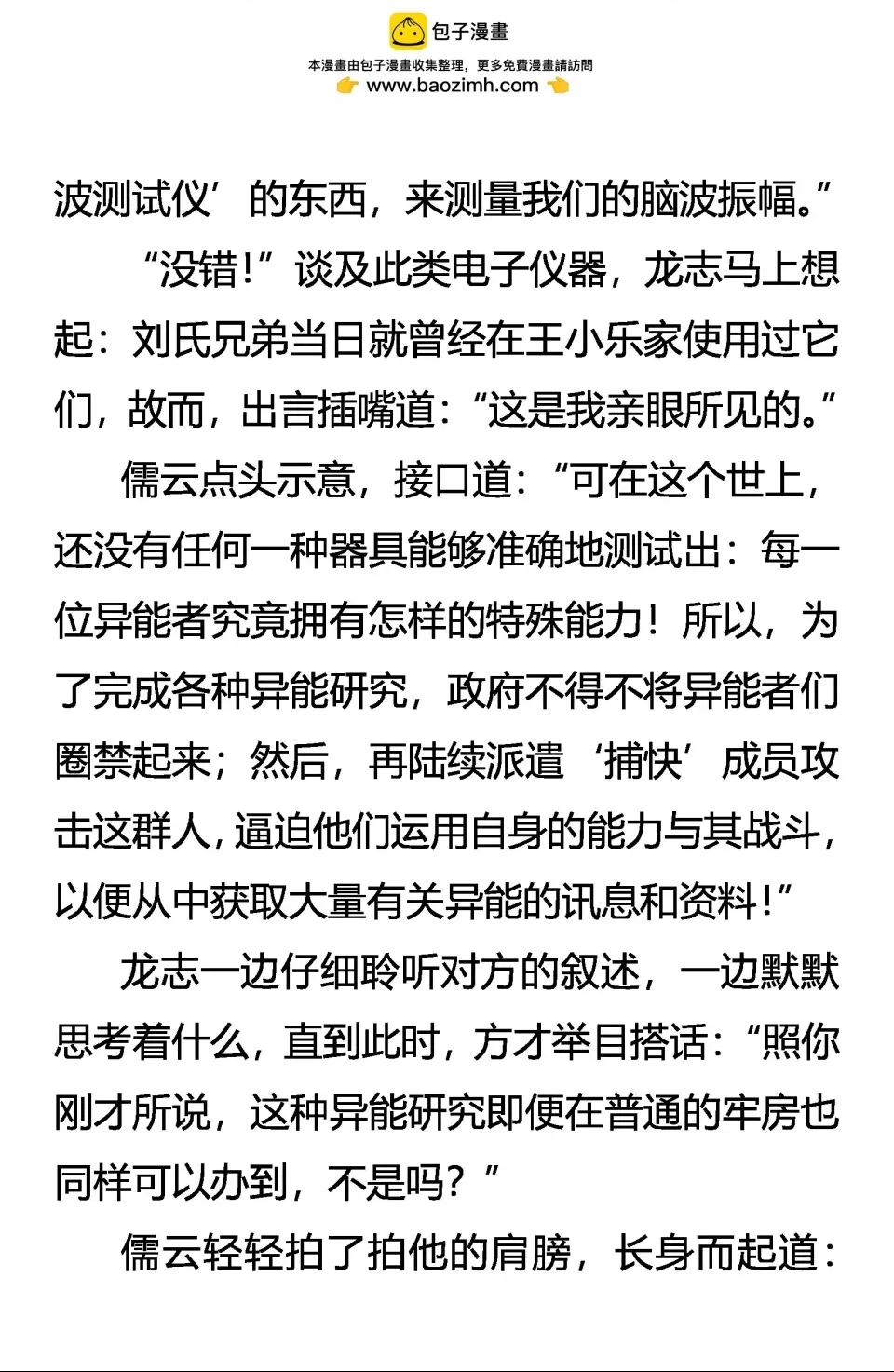 包子漫畫
本漫畫由包子漫畫收集整理，更多免費漫畫請訪問
www.baozimh.com

波测试仪’的东西，来测量我们的脑波振幅。”

“没错！”谈及此类电子仪器，龙志马上想起：刘氏兄弟当日就曾经在王小乐家使用过它们，故而，出言插嘴道：“这是我亲眼所见的。”

儒云点头示意，接口道：“可在这个世上，还没有任何一种器具能够准确地测试出：每一位异能者究竟拥有怎样的特殊能力！所以，为了完成各种异能研究，政府不得不将异能者们圈禁起来；然后，再陆续派遣‘捕快’成员攻击这群人，逼迫他们运用自身的能力与其战斗，以便从中获取大量有关异能的讯息和资料！”

龙志一边仔细聆听对方的叙述，一边默默思考着什么，直到此时，方才举目搭话：“照你刚才所说，这种异能研究即便在普通的牢房也同样可以办到，不是吗？”

儒云轻轻拍了拍他的肩膀，长身而起道：